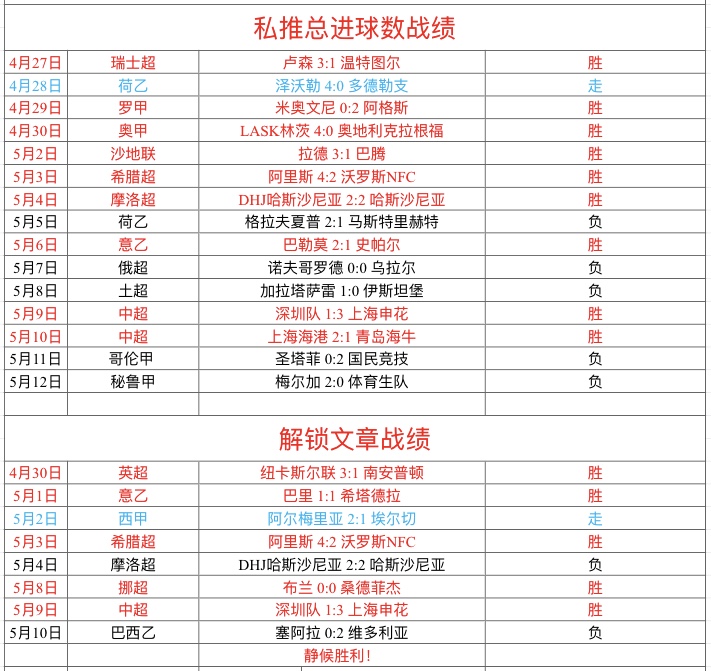 私推总进球数战绩

| 4月27日 | 瑞士超 | 卢森 3:1 温特图尔 | 胜 |
|---|---|---|---|
| 4月28日 | 荷乙 | 泽沃勒 4:0 多德勒支 | 走 |
| 4月29日 | 罗甲 | 米奥文尼 0:2 阿格斯 | 胜 |
| 4月30日 | 奥甲 | LASK林茨 4:0 奥地利克拉根福 | 胜 |
| 5月2日 | 沙地联 | 拉德 3:1 巴腾 | 胜 |
| 5月3日 | 希腊超 | 阿里斯 4:2 沃罗斯NFC | 胜 |
| 5月4日 | 摩洛超 | DHJ哈斯沙尼亚 2:2 哈斯沙尼亚 | 胜 |
| 5月5日 | 荷乙 | 格拉夫夏普 2:1 马斯特里赫特 | 负 |
| 5月6日 | 意乙 | 巴勒莫 2:1 史帕尔 | 胜 |
| 5月7日 | 俄超 | 诺夫哥罗德 0:0 乌拉尔 | 负 |
| 5月8日 | 土超 | 加拉塔萨雷 1:0 伊斯坦堡 | 负 |
| 5月9日 | 中超 | 深圳队 1:3 上海申花 | 胜 |
| 5月10日 | 中超 | 上海海港 2:1 青岛海牛 | 胜 |
| 5月11日 | 哥伦甲 | 圣塔菲 0:2 国民竞技 | 负 |
| 5月12日 | 秘鲁甲 | 梅尔加 2:0 体育生队 | 负 |

解锁文章战绩

| 4月30日 | 英超 | 纽卡斯尔联 3:1 南安普顿 | 胜 |
|---|---|---|---|
| 5月1日 | 意乙 | 巴里 1:1 希塔德拉 | 胜 |
| 5月2日 | 西甲 | 阿尔梅里亚 2:1 埃尔切 | 走 |
| 5月3日 | 希腊超 | 阿里斯 4:2 沃罗斯NFC | 胜 |
| 5月4日 | 摩洛超 | DHJ哈斯沙尼亚 2:2 哈斯沙尼亚 | 负 |
| 5月8日 | 挪超 | 布兰 0:0 桑德菲杰 | 胜 |
| 5月9日 | 中超 | 深圳队 1:3 上海申花 | 胜 |
| 5月10日 | 巴西乙 | 塞阿拉 0:2 维多利亚 | 负 |
| | | 静候胜利！ | |